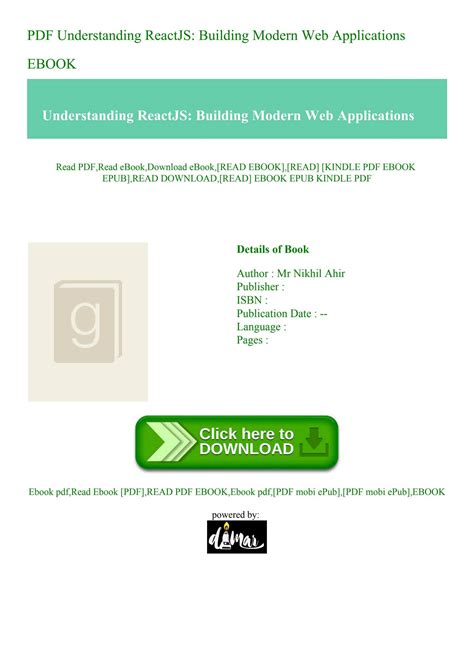 PDF Understanding ReactJS: Building Modern Web Applications EBOOK

Understanding ReactJS: Building Modern Web Applications

Read PDF,Read eBook,Download eBook,[READ EBOOK],[READ] [KINDLE PDF EBOOK EPUB],READ DOWNLOAD,[READ] EBOOK EPUB KINDLE PDF

g

Details of Book

Author : Mr Nikhil Ahir
Publisher :
ISBN :
Publication Date : --
Language :
Pages :

Click here to DOWNLOAD

Ebook pdf,Read Ebook [PDF],READ PDF EBOOK,Ebook pdf,[PDF mobi ePub],[PDF mobi ePub],EBOOK

powered by:
dimar